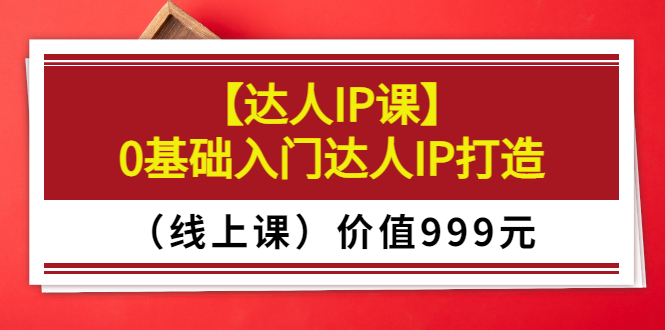 【达人IP课】
0基础入门达人IP打造

（线上课）价值999元